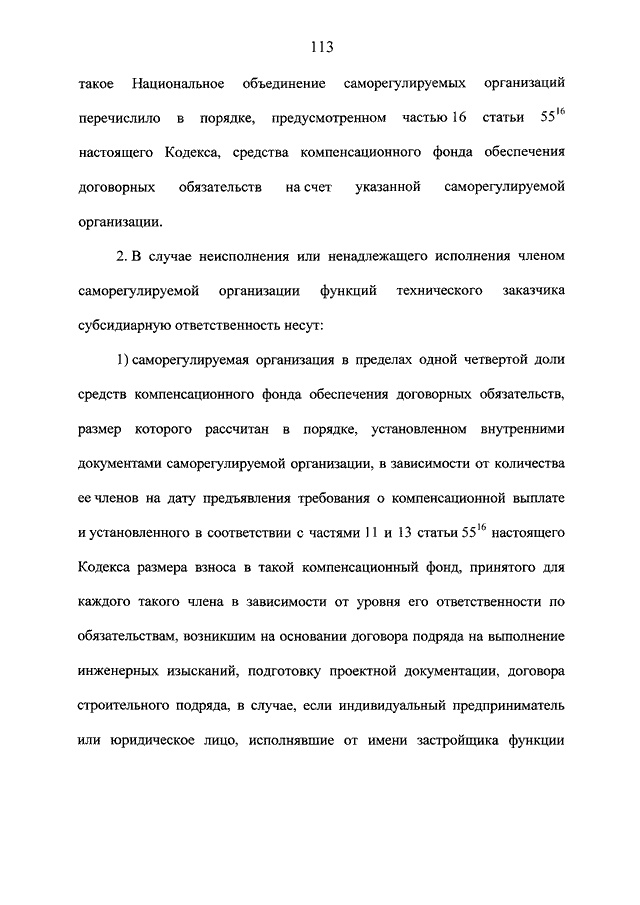 113

такое Национальное объединение саморегулируемых организаций перечислило в порядке, предусмотренном частью 16 статьи $55^{16}$ настоящего Кодекса, средства компенсационного фонда обеспечения договорных обязательств на счет указанной саморегулируемой организации.

2. В случае неисполнения или ненадлежащего исполнения членом саморегулируемой организации функций технического заказчика субсидиарную ответственность несут:

1) саморегулируемая организация в пределах одной четвертой доли средств компенсационного фонда обеспечения договорных обязательств, размер которого рассчитан в порядке, установленном внутренними документами саморегулируемой организации, в зависимости от количества ее членов на дату предъявления требования о компенсационной выплате и установленного в соответствии с частями 11 и 13 статьи $55^{16}$ настоящего Кодекса размера взноса в такой компенсационный фонд, принятого для каждого такого члена в зависимости от уровня его ответственности по обязательствам, возникшим на основании договора подряда на выполнение инженерных изысканий, подготовку проектной документации, договора строительного подряда, в случае, если индивидуальный предприниматель или юридическое лицо, исполнявшие от имени застройщика функции